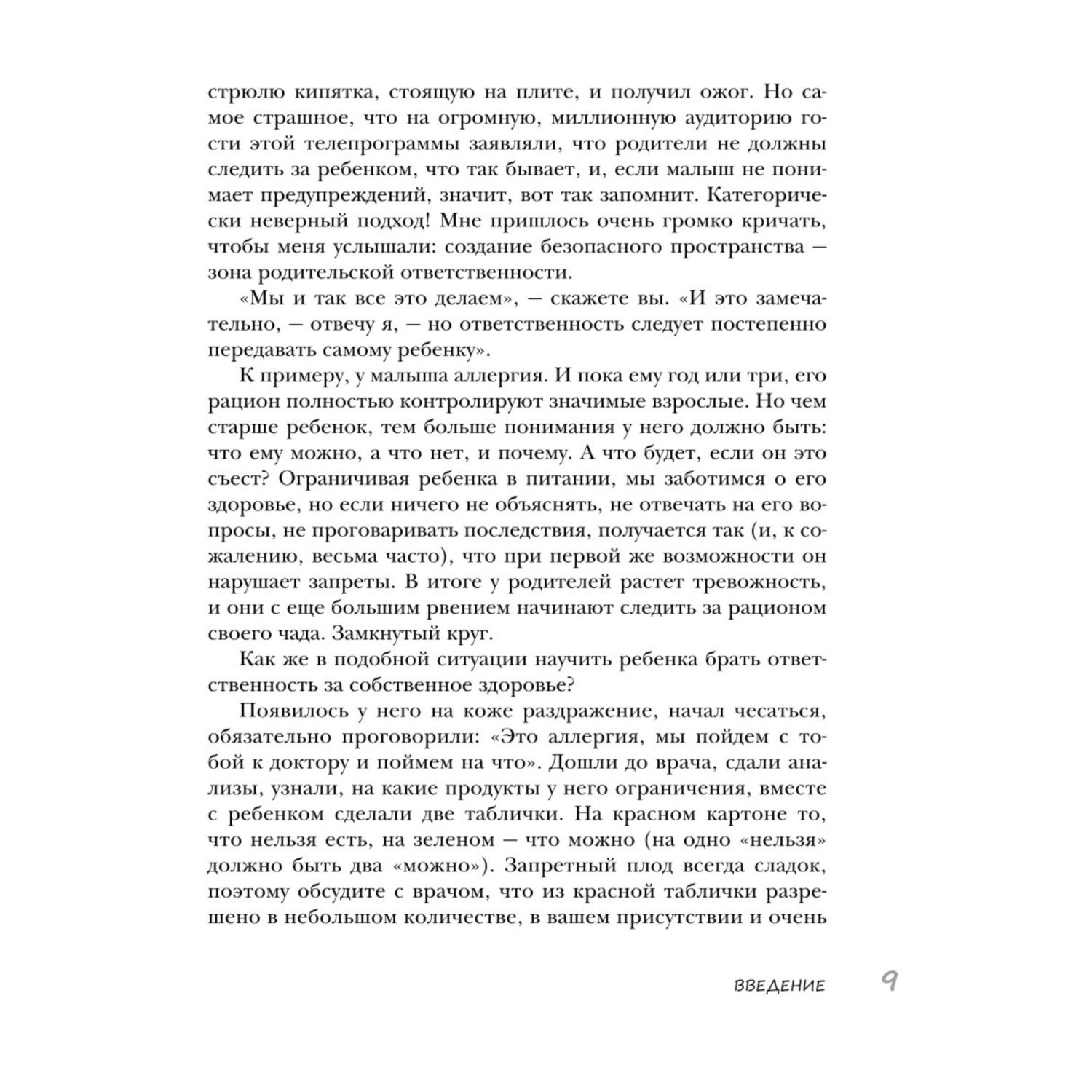 стрюлю кипятка, стоящую на плите, и получил ожог. Но самое страшное, что на огромную, миллионную аудиторию гости этой телепрограммы заявляли, что родители не должны следить за ребенком, что так бывает, и, если малыш не понимает предупреждений, значит, вот так запомнит. Категорически неверный подход! Мне пришлось очень громко кричать, чтобы меня услышали: создание безопасного пространства — зона родительской ответственности.

«Мы и так все это делаем», — скажете вы. «И это замечательно, — отвечу я, — но ответственность следует постепенно передавать самому ребенку».

К примеру, у малыша аллергия. И пока ему год или три, его рацион полностью контролируют значимые взрослые. Но чем старше ребенок, тем больше понимания у него должно быть: что ему можно, а что нет, и почему. А что будет, если он это съест? Ограничивая ребенка в питании, мы заботимся о его здоровье, но если ничего не объяснять, не отвечать на его вопросы, не проговаривать последствия, получается так (и, к сожалению, весьма часто), что при первой же возможности он нарушает запреты. В итоге у родителей растет тревожность, и они с еще большим рвением начинают следить за рационом своего чада. Замкнутый круг.

Как же в подобной ситуации научить ребенка брать ответственность за собственное здоровье?

Появилось у него на коже раздражение, начал чесаться, обязательно проговорили: «Это аллергия, мы пойдем с тобой к доктору и поймем на что». Дошли до врача, сдали анализы, узнали, на какие продукты у него ограничения, вместе с ребенком сделали две таблички. На красном картоне то, что нельзя есть, на зеленом — что можно (на одно «нельзя» должно быть два «можно»). Запретный плод всегда сладок, поэтому обсудите с врачом, что из красной таблички разрешено в небольшом количестве, в вашем присутствии и очень

ВВЕДЕНИЕ 9